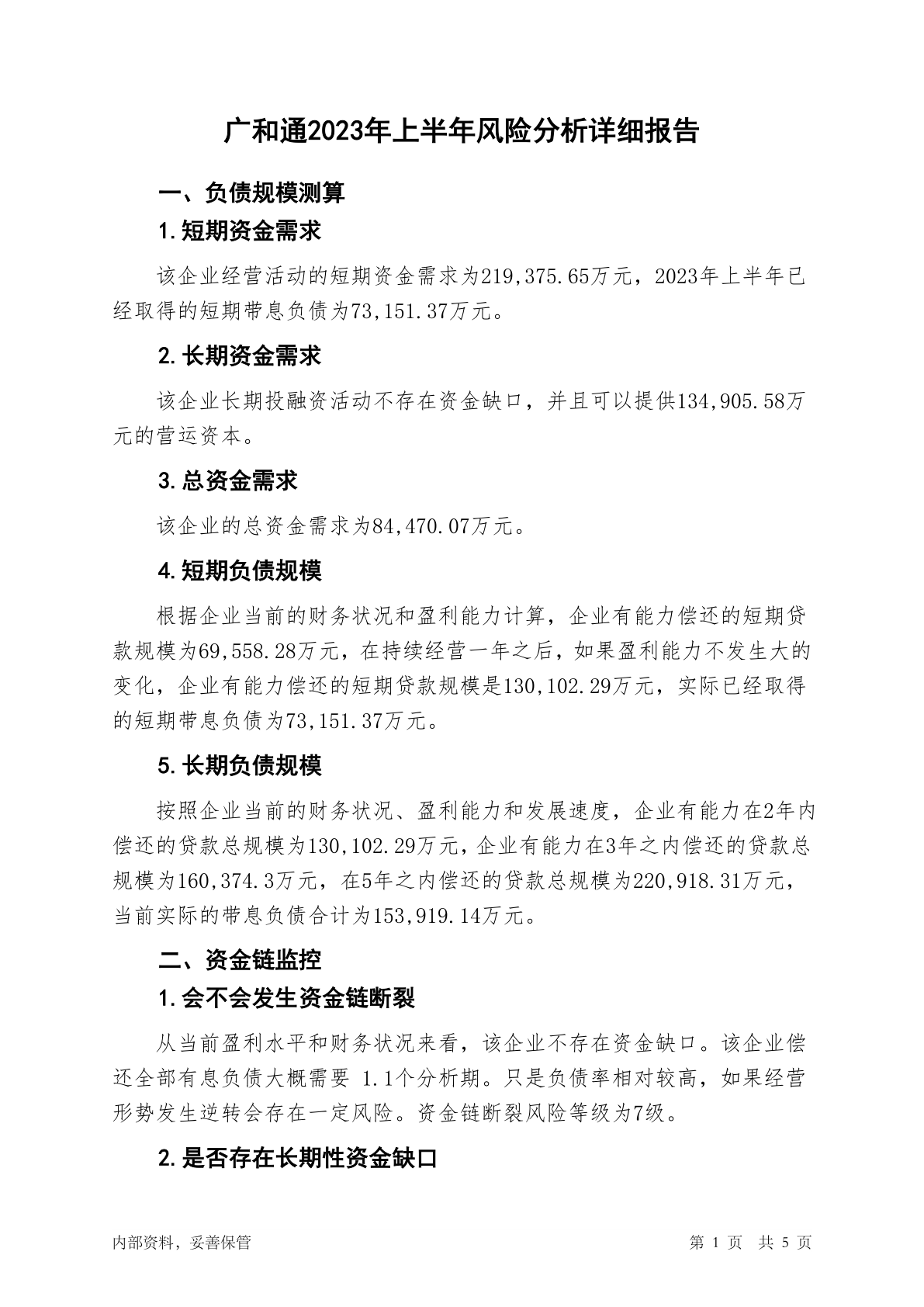 广和通2023年上半年风险分析详细报告

一、负债规模测算

1.短期资金需求

该企业经营活动的短期资金需求为219,375.65万元，2023年上半年已经取得的短期带息负债为73,151.37万元。

2.长期资金需求

该企业长期投融资活动不存在资金缺口，并且可以提供134,905.58万元的营运资本。

3.总资金需求

该企业的总资金需求为84,470.07万元。

4.短期负债规模

根据企业当前的财务状况和盈利能力计算，企业有能力偿还的短期贷款规模为69,558.28万元，在持续经营一年之后，如果盈利能力不发生大的变化，企业有能力偿还的短期贷款规模是130,102.29万元，实际已经取得的短期带息负债为73,151.37万元。

5.长期负债规模

按照企业当前的财务状况、盈利能力和发展速度，企业有能力在2年内偿还的贷款总规模为130,102.29万元，企业有能力在3年之内偿还的贷款总规模为160,374.3万元，在5年之内偿还的贷款总规模为220,918.31万元，当前实际的带息负债合计为153,919.14万元。

二、资金链监控

1.会不会发生资金链断裂

从当前盈利水平和财务状况来看，该企业不存在资金缺口。该企业偿还全部有息负债大概需要 1.1个分析期。只是负债率相对较高，如果经营形势发生逆转会存在一定风险。资金链断裂风险等级为7级。

2.是否存在长期性资金缺口

内部资料，妥善保管

第 1 页　共 5 页